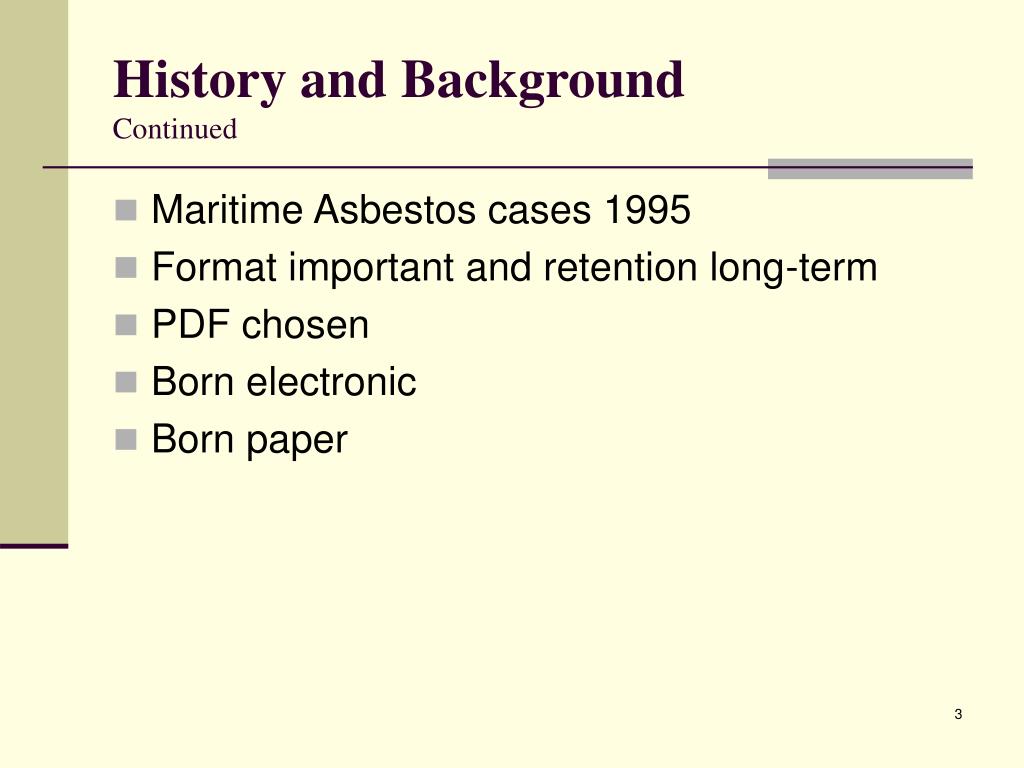 History and Background
Continued

- Maritime Asbestos cases 1995
- Format important and retention long-term
- PDF chosen
- Born electronic
- Born paper

3